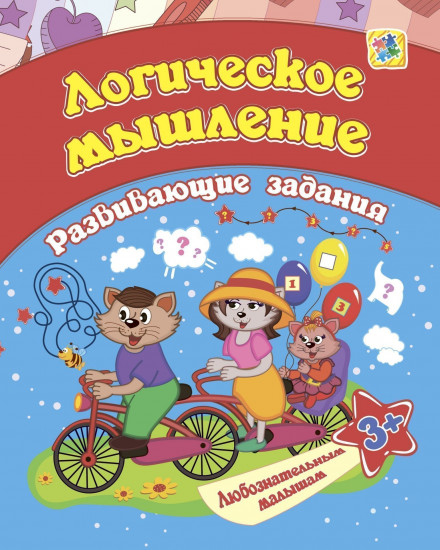 Логическое мышление

Развивающие задания

?
?
3
?
5

?
?
?

1
3
?

3+

Любознательным малышам